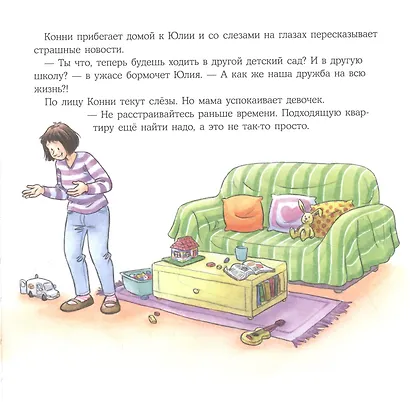 Конни прибегает домой к Юлии и со слезами на глазах пересказывает страшные новости.

— Ты что, теперь будешь ходить в другой детский сад? И в другую школу? — в ужасе бормочет Юлия. — А как же наша дружба на всю жизнь?!

По лицу Конни текут слёзы. Но мама успокаивает девочек.

— Не расстраивайтесь раньше времени. Подходящую квартиру ещё найти надо, а это не так-то просто.